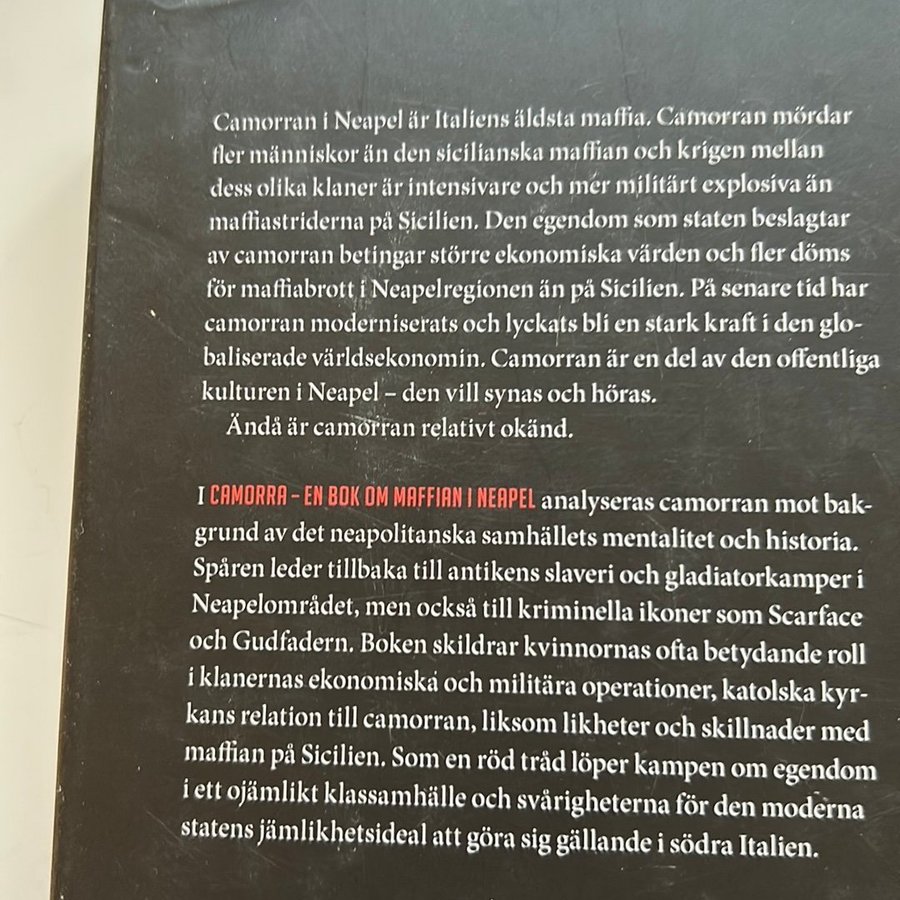 Camorran i Neapel är Italiens äldsta maffia. Camorran mördar fler människor än den sicilianska maffian och krigen mellan dess olika klaner är intensivare och mer militärt explosiva än maffiastriderna på Sicilien. Den egendom som staten beslagtar av camorran betingar större ekonomiska värden och fler döms för maffiabrott i Neapelregionen än på Sicilien. På senare tid har camorran moderniserats och lyckats bli en stark kraft i den globaliserade världsekonomin. Camorran är en del av den offentliga kulturen i Neapel – den vill synas och höras.

Ändå är camorran relativt okänd.

I CAMORRA – EN BOK OM MAFFIAN I NEAPEL analyseras camorran mot bakgrund av det neapolitanska samhällets mentalitet och historia. Spåren leder tillbaka till antikens slaveri och gladiatorkamper i Neapelområdet, men också till kriminella ikoner som Scarface och Gudfadern. Boken skildrar kvinnornas ofta betydande roll i klanernas ekonomiska och militära operationer, katolska kyrkans relation till camorran, liksom likheter och skillnader med maffian på Sicilien. Som en röd tråd löper kampen om egendom i ett ojämlikt klassamhälle och svårigheterna för den moderna statens jämlikhetsideal att göra sig gällande i södra Italien.